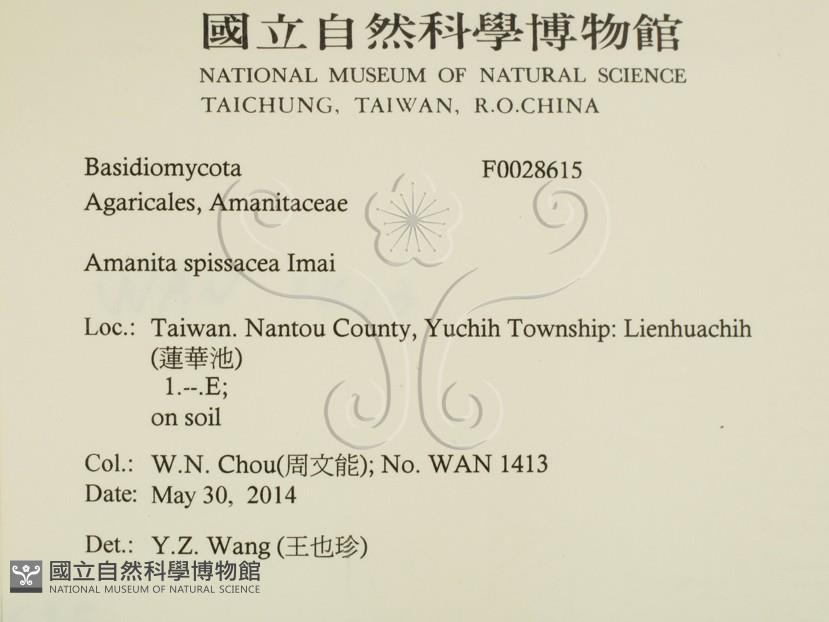 國立自然科學博物館
NATIONAL MUSEUM OF NATURAL SCIENCE
TAICHUNG, TAIWAN, R.O.CHINA

Basidiomycota F0028615
Agaricales, Amanitaceae

Amanita spissacea Imai

Loc.: Taiwan. Nantou County, Yuchih Township: Lienhuachih (蓮華池)
1.--.E;
on soil

Col.: W.N. Chou(周文能); No. WAN 1413
Date: May 30, 2014

Det.: Y.Z. Wang (王也珍)

國立自然科學博物館
NATIONAL MUSEUM OF NATURAL SCIENCE